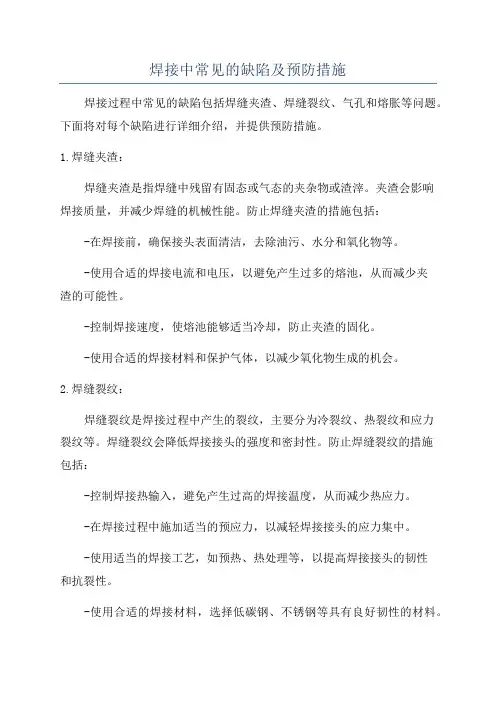 焊接中常见的缺陷及预防措施

焊接过程中常见的缺陷包括焊缝夹渣、焊缝裂纹、气孔和熔胀等问题。下面将对每个缺陷进行详细介绍，并提供预防措施。

1.焊缝夹渣：

焊缝夹渣是指焊缝中残留有固态或气态的夹杂物或渣滓。夹渣会影响焊接质量，并减少焊缝的机械性能。防止焊缝夹渣的措施包括：

-在焊接前，确保接头表面清洁，去除油污、水分和氧化物等。

-使用合适的焊接电流和电压，以避免产生过多的熔池，从而减少夹渣的可能性。

-控制焊接速度，使熔池能够适当冷却，防止夹渣的固化。

-使用合适的焊接材料和保护气体，以减少氧化物生成的机会。

2.焊缝裂纹：

焊缝裂纹是焊接过程中产生的裂纹，主要分为冷裂纹、热裂纹和应力裂纹等。焊缝裂纹会降低焊接接头的强度和密封性。防止焊缝裂纹的措施包括：

-控制焊接热输入，避免产生过高的焊接温度，从而减少热应力。

-在焊接过程中施加适当的预应力，以减轻焊接接头的应力集中。

-使用适当的焊接工艺，如预热、热处理等，以提高焊接接头的韧性和抗裂性。

-使用合适的焊接材料，选择低碳钢、不锈钢等具有良好韧性的材料。